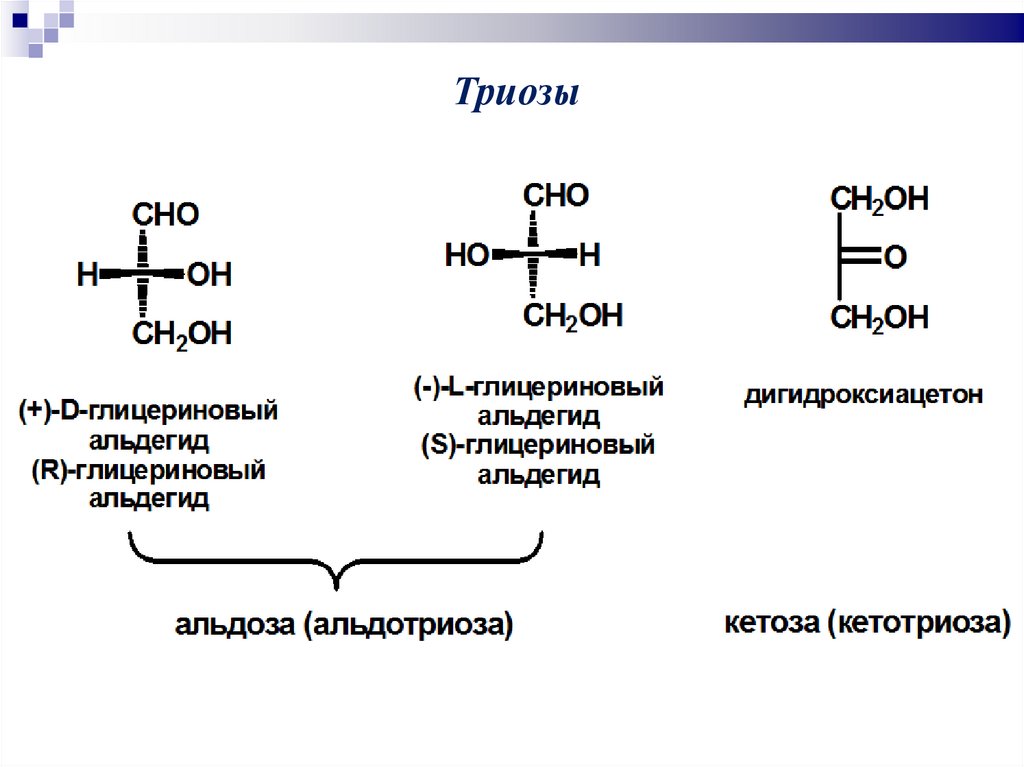 Триозы

CHO
H OH
$CH_2OH$

(+)-D-глицериновый альдегид
(R)-глицериновый альдегид

CHO
HO H
$CH_2OH$

(-)-L-глицериновый альдегид
(S)-глицериновый альдегид

$CH_2OH$
O
$CH_2OH$

дигидроксиацетон

альдоза (альдотриоза)

кетоза (кетотриоза)